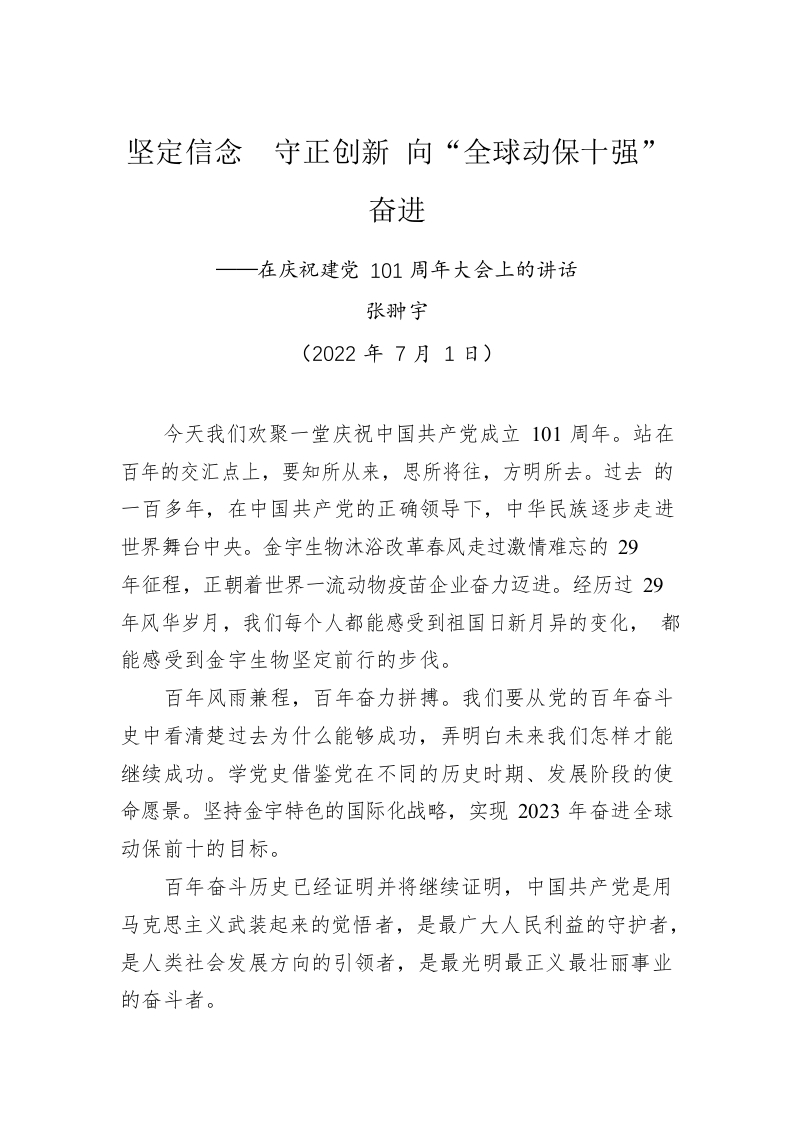 坚定信念　守正创新 向“全球动保十强”奋进

——在庆祝建党 101 周年大会上的讲话

张翀宇

（2022 年 7 月 1 日）

今天我们欢聚一堂庆祝中国共产党成立 101 周年。站在百年的交汇点上，要知所从来，思所将往，方明所去。过去 的一百多年，在中国共产党的正确领导下，中华民族逐步走进世界舞台中央。金宇生物沐浴改革春风走过激情难忘的 29 年征程，正朝着世界一流动物疫苗企业奋力迈进。经历过 29 年风华岁月，我们每个人都能感受到祖国日新月异的变化， 都能感受到金宇生物坚定前行的步伐。

百年风雨兼程，百年奋力拼搏。我们要从党的百年奋斗史中看清楚过去为什么能够成功，弄明白未来我们怎样才能继续成功。学党史借鉴党在不同的历史时期、发展阶段的使命愿景。坚持金宇特色的国际化战略，实现 2023 年奋进全球动保前十的目标。

百年奋斗历史已经证明并将继续证明，中国共产党是用马克思主义武装起来的觉悟者，是最广大人民利益的守护者，是人类社会发展方向的引领者，是最光明最正义最壮丽事业的奋斗者。